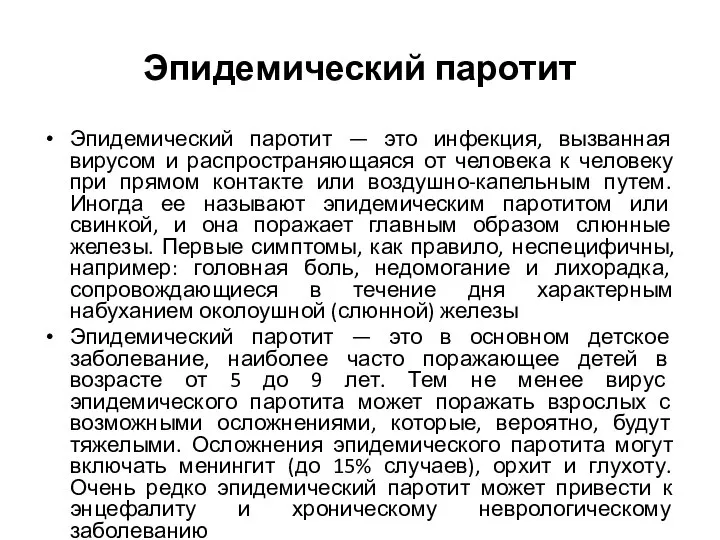 Эпидемический паротит

• Эпидемический паротит — это инфекция, вызванная вирусом и распространяющаяся от человека к человеку при прямом контакте или воздушно-капельным путем. Иногда ее называют эпидемическим паротитом или свинкой, и она поражает главным образом слюнные железы. Первые симптомы, как правило, неспецифичны, например: головная боль, недомогание и лихорадка, сопровождающиеся в течение дня характерным набуханием околоушной (слюнной) железы

• Эпидемический паротит — это в основном детское заболевание, наиболее часто поражающее детей в возрасте от 5 до 9 лет. Тем не менее вирус эпидемического паротита может поражать взрослых с возможными осложнениями, которые, вероятно, будут тяжелыми. Осложнения эпидемического паротита могут включать менингит (до 15% случаев), орхит и глухоту. Очень редко эпидемический паротит может привести к энцефалиту и хроническому неврологическому заболеванию